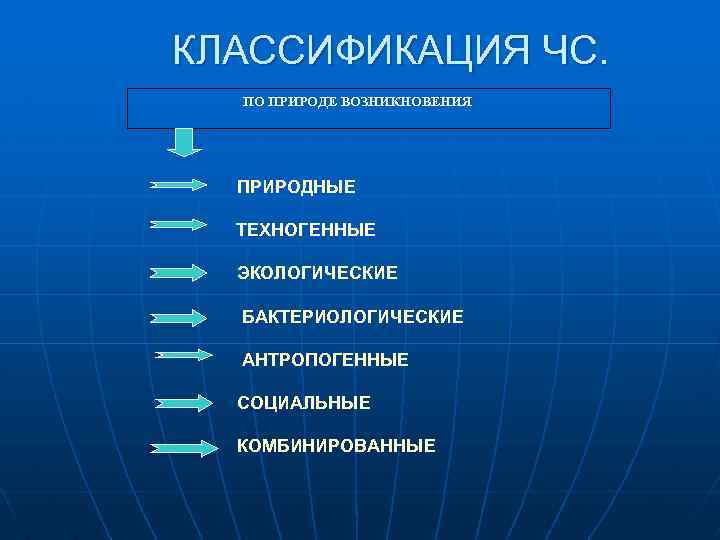 КЛАССИФИКАЦИЯ ЧС.

ПО ПРИРОДЕ ВОЗНИКНОВЕНИЯ

ПРИРОДНЫЕ

ТЕХНОГЕННЫЕ

ЭКОЛОГИЧЕСКИЕ

БАКТЕРИОЛОГИЧЕСКИЕ

АНТРОПОГЕННЫЕ

СОЦИАЛЬНЫЕ

КОМБИНИРОВАННЫЕ